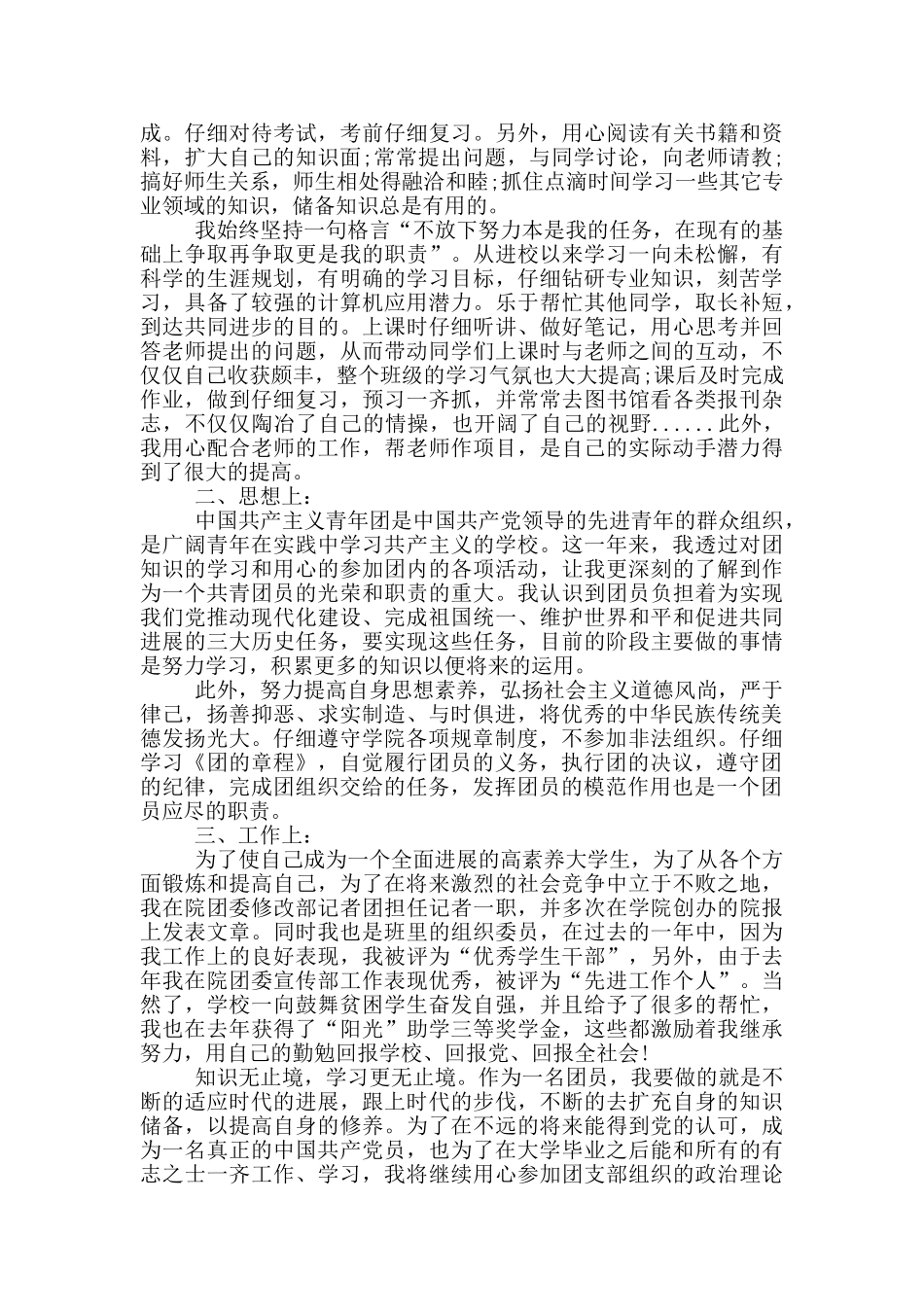 成。仔细对待考试，考前仔细复习。另外，用心阅读有关书籍和资料，扩大自己的知识面;常常提出问题，与同学讨论，向老师请教;搞好师生关系，师生相处得融洽和睦;抓住点滴时间学习一些其它专业领域的知识，储备知识总是有用的。

我始终坚持一句格言“不放下努力本是我的任务，在现有的基础上争取再争取更是我的职责”。从进校以来学习一向未松懈，有科学的生涯规划，有明确的学习目标，仔细钻研专业知识，刻苦学习，具备了较强的计算机应用潜力。乐于帮忙其他同学，取长补短，到达共同进步的目的。上课时仔细听讲、做好笔记，用心思考并回答老师提出的问题，从而带动同学们上课时与老师之间的互动，不仅仅自己收获颇丰，整个班级的学习气氛也大大提高;课后及时完成作业，做到仔细复习，预习一齐抓，并常常去图书馆看各类报刊杂志，不仅仅陶冶了自己的情操，也开阔了自己的视野......此外，我用心配合老师的工作，帮老师作项目，是自己的实际动手潜力得到了很大的提高。

二、思想上:

中国共产主义青年团是中国共产党领导的先进青年的群众组织，是广阔青年在实践中学习共产主义的学校。这一年来，我透过对团知识的学习和用心的参加团内的各项活动，让我更深刻的了解到作为一个共青团员的光荣和职责的重大。我认识到团员负担着为实现我们党推动现代化建设、完成祖国统一、维护世界和平和促进共同进展的三大历史任务，要实现这些任务，目前的阶段主要做的事情是努力学习，积累更多的知识以便将来的运用。

此外，努力提高自身思想素养，弘扬社会主义道德风尚，严于律己，扬善抑恶、求实制造、与时俱进，将优秀的中华民族传统美德发扬光大。仔细遵守学院各项规章制度，不参加非法组织。仔细学习《团的章程》，自觉履行团员的义务，执行团的决议，遵守团的纪律，完成团组织交给的任务，发挥团员的模范作用也是一个团员应尽的职责。

三、工作上:

为了使自己成为一个全面进展的高素养大学生，为了从各个方面锻炼和提高自己，为了在将来激烈的社会竞争中立于不败之地，我在院团委修改部记者团担任记者一职，并多次在学院创办的院报上发表文章。同时我也是班里的组织委员，在过去的一年中，因为我工作上的良好表现，我被评为“优秀学生干部”，另外，由于去年我在院团委宣传部工作表现优秀，被评为“先进工作个人”。当然了，学校一向鼓舞贫困学生奋发自强，并且给予了很多的帮忙，我也在去年获得了“阳光”助学三等奖学金，这些都激励着我继承努力，用自己的勤勉回报学校、回报党、回报全社会!

知识无止境，学习更无止境。作为一名团员，我要做的就是不断的适应时代的进展，跟上时代的步伐，不断的去扩充自身的知识储备，以提高自身的修养。为了在不远的将来能得到党的认可，成为一名真正的中国共产党员，也为了在大学毕业之后能和所有的有志之士一齐工作、学习，我将继续用心参加团支部组织的政治理论